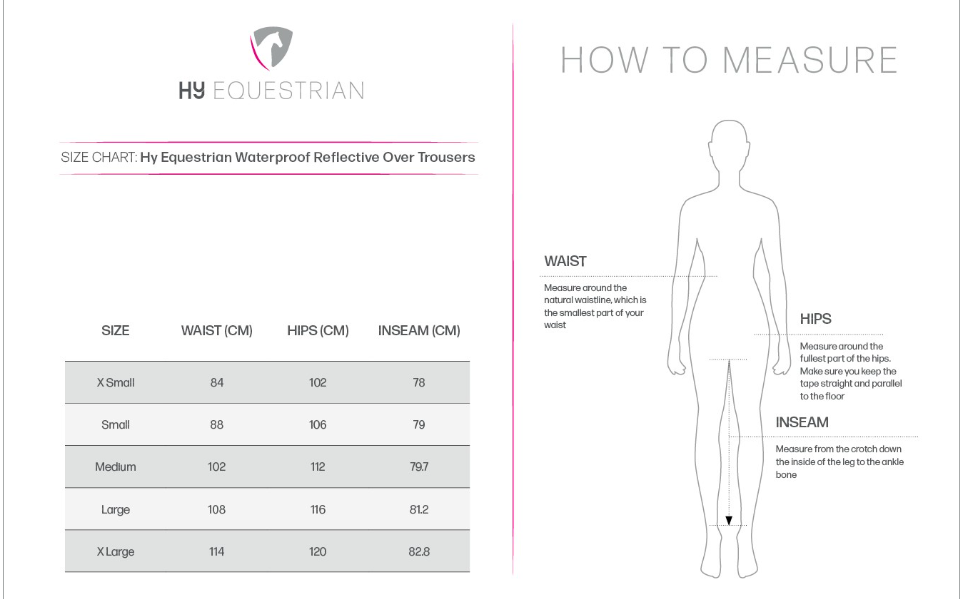 HY EQUESTRIAN

SIZE CHART: Hy Equestrian Waterproof Reflective Over Trousers

| SIZE | WAIST (CM) | HIPS (CM) | INSEAM (CM) |
|---|---|---|---|
| X Small | 84 | 102 | 78 |
| Small | 88 | 106 | 79 |
| Medium | 102 | 112 | 79.7 |
| Large | 108 | 116 | 81.2 |
| X Large | 114 | 120 | 82.8 |

HOW TO MEASURE

WAIST
Measure around the natural waistline, which is the smallest part of your waist

HIPS
Measure around the fullest part of the hips. Make sure you keep the tape straight and parallel to the floor

INSEAM
Measure from the crotch down the inside of the leg to the ankle bone